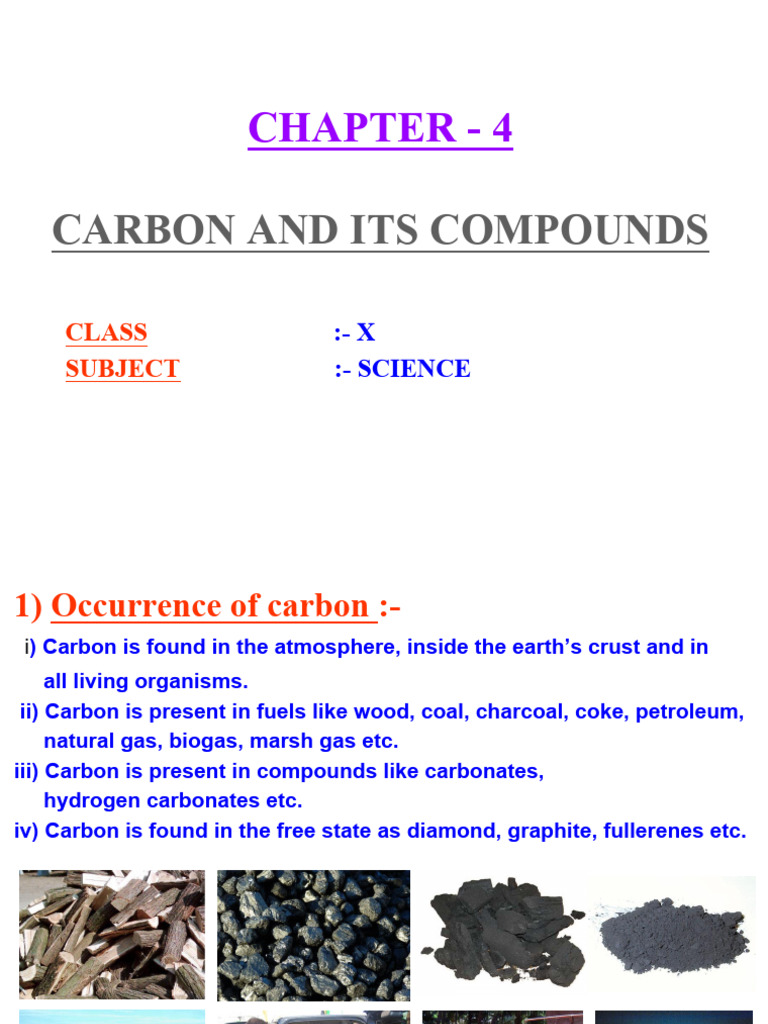 CHAPTER - 4

CARBON AND ITS COMPOUNDS

CLASS :- X
SUBJECT :- SCIENCE

1) Occurrence of carbon :-

i) Carbon is found in the atmosphere, inside the earth's crust and in all living organisms.
ii) Carbon is present in fuels like wood, coal, charcoal, coke, petroleum, natural gas, biogas, marsh gas etc.
iii) Carbon is present in compounds like carbonates, hydrogen carbonates etc.
iv) Carbon is found in the free state as diamond, graphite, fullerenes etc.